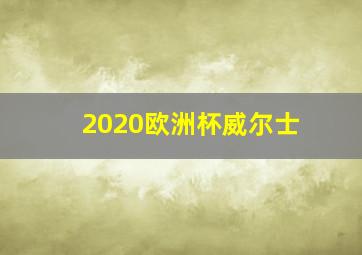 2020欧洲杯威尔士